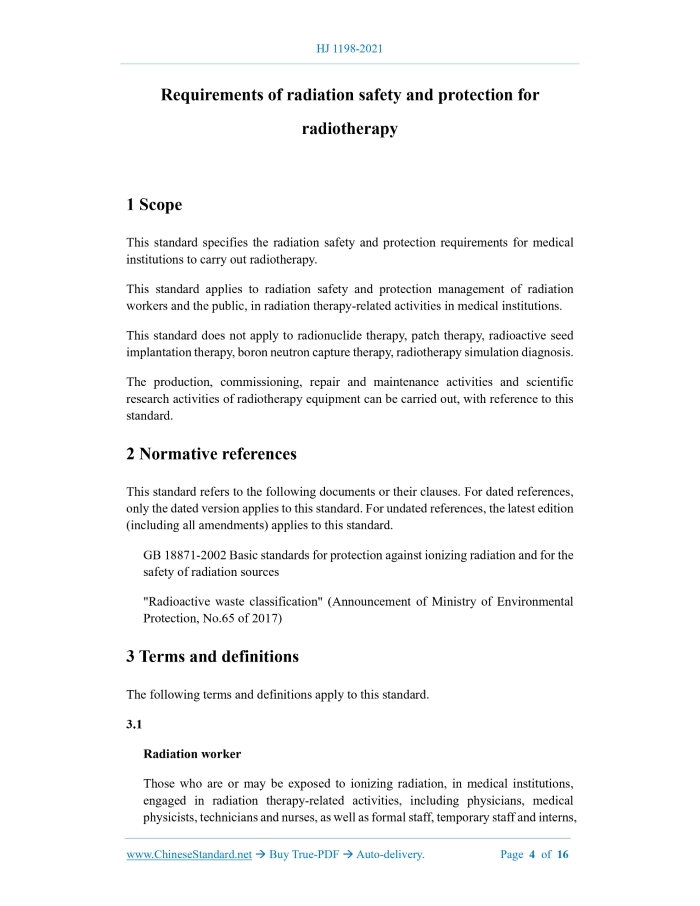 HJ 1198-2021

Requirements of radiation safety and protection for radiotherapy

1 Scope

This standard specifies the radiation safety and protection requirements for medical institutions to carry out radiotherapy.

This standard applies to radiation safety and protection management of radiation workers and the public, in radiation therapy-related activities in medical institutions.

This standard does not apply to radionuclide therapy, patch therapy, radioactive seed implantation therapy, boron neutron capture therapy, radiotherapy simulation diagnosis.

The production, commissioning, repair and maintenance activities and scientific research activities of radiotherapy equipment can be carried out, with reference to this standard.

2 Normative references

This standard refers to the following documents or their clauses. For dated references, only the dated version applies to this standard. For undated references, the latest edition (including all amendments) applies to this standard.

GB 18871-2002 Basic standards for protection against ionizing radiation and for the safety of radiation sources

"Radioactive waste classification" (Announcement of Ministry of Environmental Protection, No.65 of 2017)

3 Terms and definitions

The following terms and definitions apply to this standard.

3.1

Radiation worker

Those who are or may be exposed to ionizing radiation, in medical institutions, engaged in radiation therapy-related activities, including physicians, medical physicists, technicians and nurses, as well as formal staff, temporary staff and interns,

www.ChineseStandard.net → Buy True-PDF → Auto-delivery.    Page 4 of 16